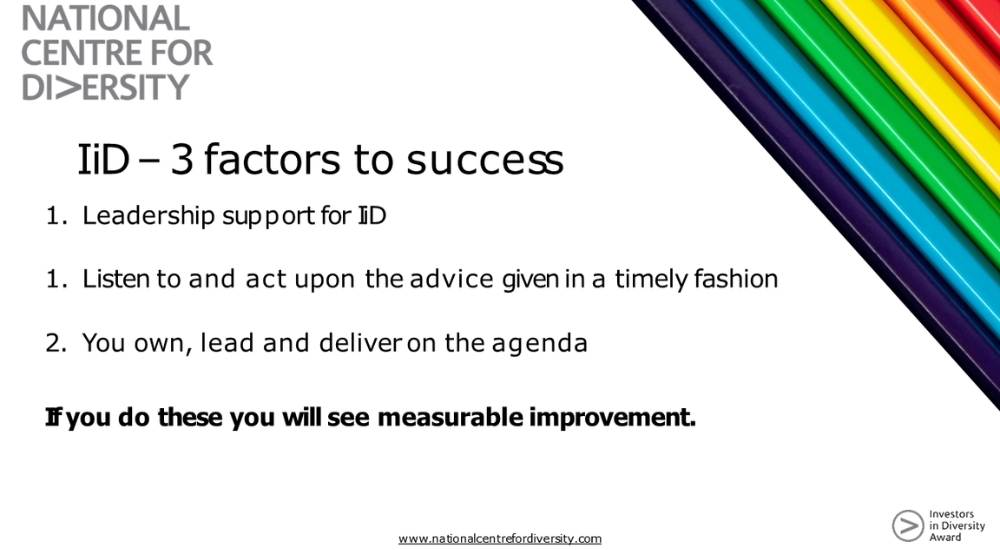 NATIONAL CENTRE FOR DI>ERSITY

IiD – 3 factors to success

1. Leadership support for IiD

1. Listen to and act upon the advice given in a timely fashion

2. You own, lead and deliver on the agenda

If you do these you will see measurable improvement.

www.nationalcentrefordiversity.com

Investors in Diversity Award